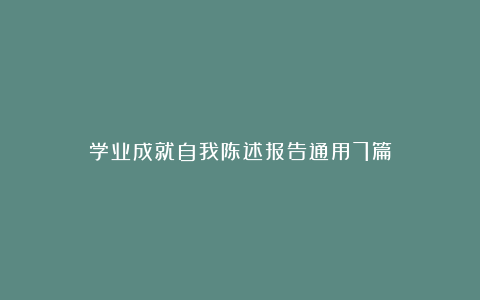 学业成就自我陈述报告通用7篇